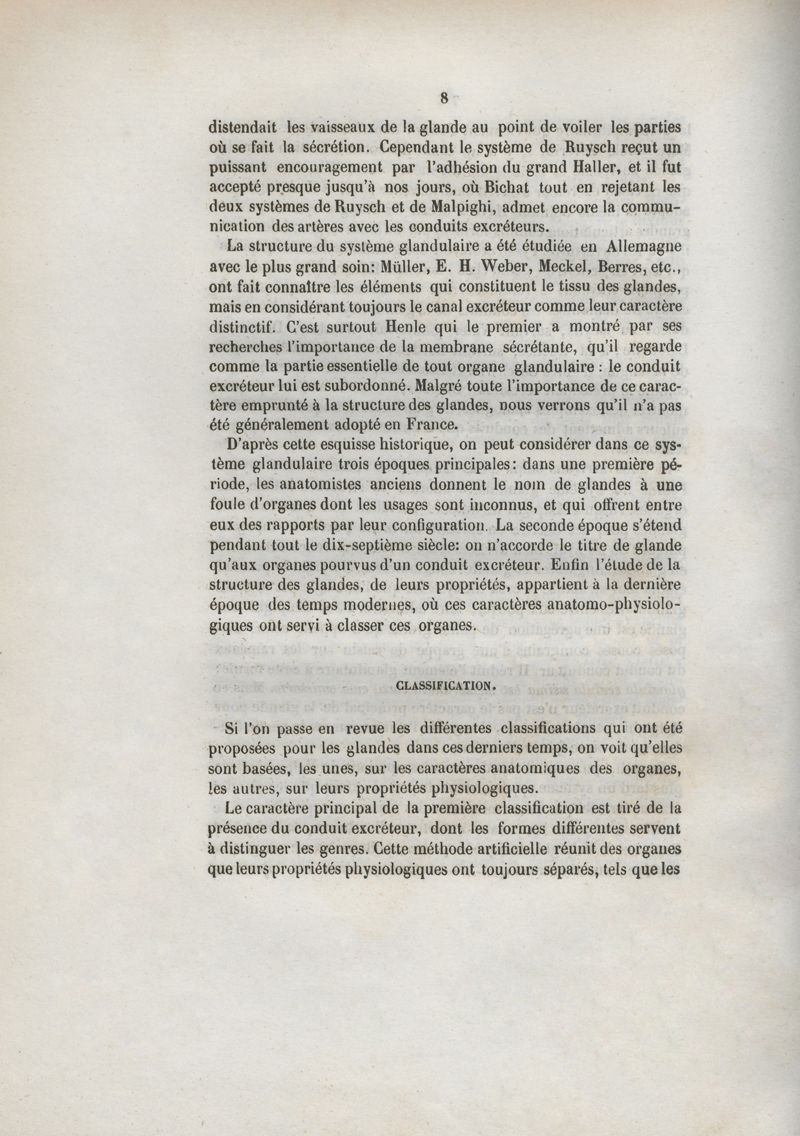 8

distendait les vaisseaux de la glande au point de voiler les parties où se fait la sécrétion. Cependant le système de Ruysch reçut un puissant encouragement par l'adhésion du grand Haller, et il fut accepté presque jusqu'à nos jours, où Bichat tout en rejetant les deux systèmes de Ruysch et de Malpighi, admet encore la communication des artères avec les conduits excréteurs.

La structure du système glandulaire a été étudiée en Allemagne avec le plus grand soin: Müller, E. H. Weber, Meckel, Berres, etc., ont fait connaître les éléments qui constituent le tissu des glandes, mais en considérant toujours le canal excréteur comme leur caractère distinctif. C'est surtout Henle qui le premier a montré par ses recherches l'importance de la membrane sécrétante, qu'il regarde comme la partie essentielle de tout organe glandulaire : le conduit excréteur lui est subordonné. Malgré toute l'importance de ce caractère emprunté à la structure des glandes, nous verrons qu'il n'a pas été généralement adopté en France.

D'après cette esquisse historique, on peut considérer dans ce système glandulaire trois époques principales: dans une première période, les anatomistes anciens donnent le nom de glandes à une foule d'organes dont les usages sont inconnus, et qui offrent entre eux des rapports par leur configuration. La seconde époque s'étend pendant tout le dix-septième siècle: on n'accorde le titre de glande qu'aux organes pourvus d'un conduit excréteur. Enfin l'étude de la structure des glandes, de leurs propriétés, appartient à la dernière époque des temps modernes, où ces caractères anatomo-physiologiques ont servi à classer ces organes.

CLASSIFICATION.

Si l'on passe en revue les différentes classifications qui ont été proposées pour les glandes dans ces derniers temps, on voit qu'elles sont basées, les unes, sur les caractères anatomiques des organes, les autres, sur leurs propriétés physiologiques.

Le caractère principal de la première classification est tiré de la présence du conduit excréteur, dont les formes différentes servent à distinguer les genres. Cette méthode artificielle réunit des organes que leurs propriétés physiologiques ont toujours séparés, tels que les